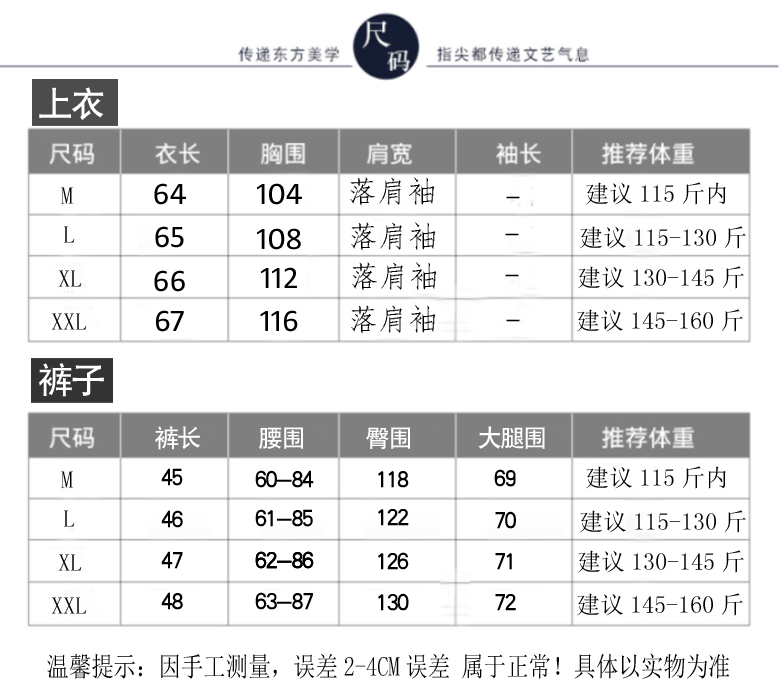 传递东方美学 尺码 指尖都传递文艺气息

上衣

| 尺码 | 衣长 | 胸围 | 肩宽 | 袖长 | 推荐体重 |
|---|---|---|---|---|---|
| M | 64 | 104 | 落肩袖 | – | 建议 115 斤内 |
| L | 65 | 108 | 落肩袖 | – | 建议 115-130 斤 |
| XL | 66 | 112 | 落肩袖 | – | 建议 130-145 斤 |
| XXL | 67 | 116 | 落肩袖 | – | 建议 145-160 斤 |

裤子

| 尺码 | 裤长 | 腰围 | 臀围 | 大腿围 | 推荐体重 |
|---|---|---|---|---|---|
| M | 45 | 60–84 | 118 | 69 | 建议 115 斤内 |
| L | 46 | 61–85 | 122 | 70 | 建议 115-130 斤 |
| XL | 47 | 62–86 | 126 | 71 | 建议 130-145 斤 |
| XXL | 48 | 63–87 | 130 | 72 | 建议 145-160 斤 |

温馨提示：因手工测量，误差 2-4CM 误差 属于正常！具体以实物为准